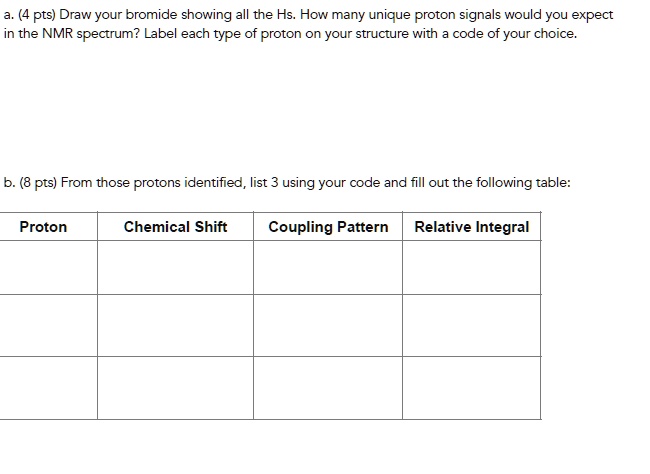 a. (4 pts) Draw your bromide showing all the Hs. How many unique proton signals would you expect in the NMR spectrum? Label each type of proton on your structure with a code of your choice.

b. (8 pts) From those protons identified, list 3 using your code and fill out the following table:

| Proton | Chemical Shift | Coupling Pattern | Relative Integral |
|---|---|---|---|
| | | | |
| | | | |
| | | | |